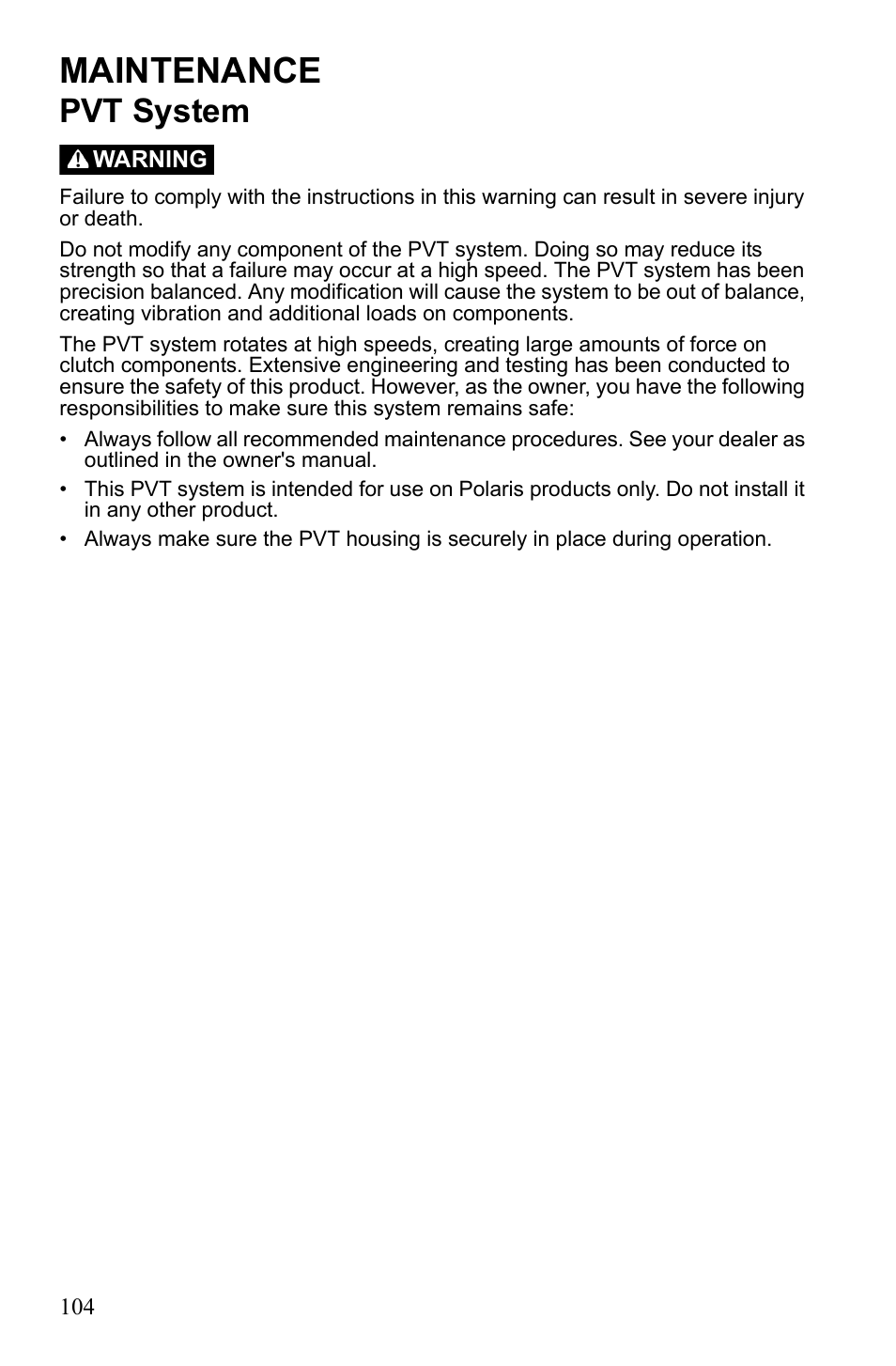 MAINTENANCE
PVT System

WARNING

Failure to comply with the instructions in this warning can result in severe injury or death.

Do not modify any component of the PVT system. Doing so may reduce its strength so that a failure may occur at a high speed. The PVT system has been precision balanced. Any modification will cause the system to be out of balance, creating vibration and additional loads on components.

The PVT system rotates at high speeds, creating large amounts of force on clutch components. Extensive engineering and testing has been conducted to ensure the safety of this product. However, as the owner, you have the following responsibilities to make sure this system remains safe:

• Always follow all recommended maintenance procedures. See your dealer as outlined in the owner's manual.
• This PVT system is intended for use on Polaris products only. Do not install it in any other product.
• Always make sure the PVT housing is securely in place during operation.

104